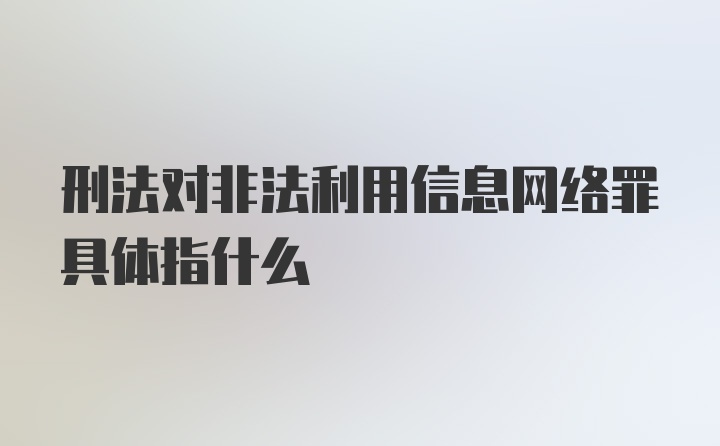 刑法对非法利用信息网络罪具体指什么